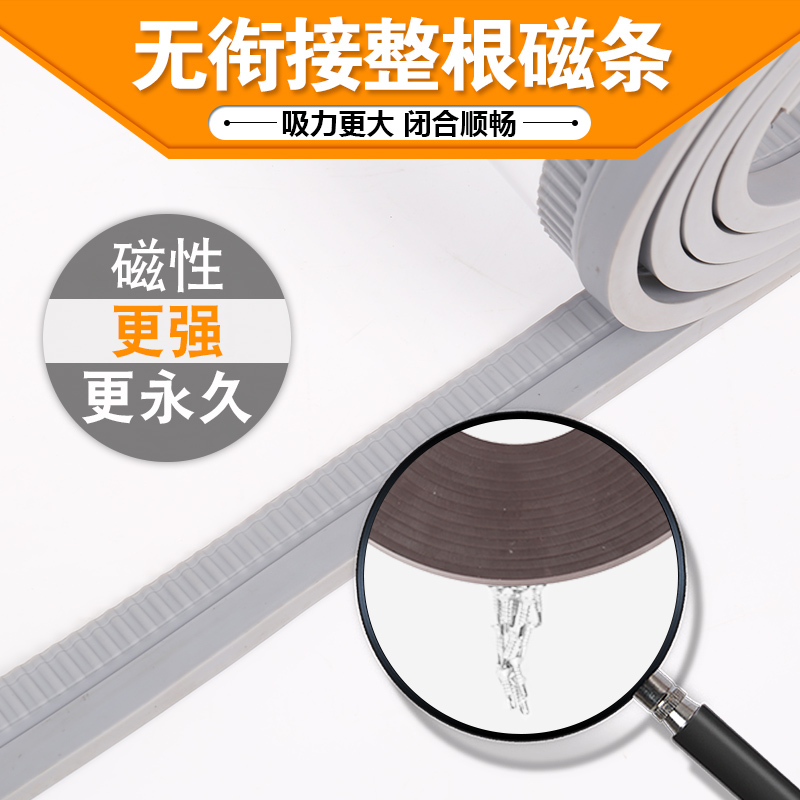 无衔接整根磁条

吸力更大 闭合顺畅

磁性
更强
更永久